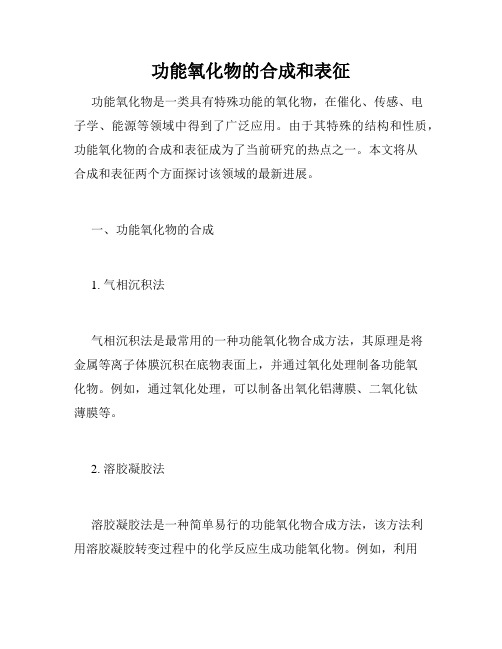 功能氧化物的合成和表征

功能氧化物是一类具有特殊功能的氧化物，在催化、传感、电子学、能源等领域中得到了广泛应用。由于其特殊的结构和性质，功能氧化物的合成和表征成为了当前研究的热点之一。本文将从合成和表征两个方面探讨该领域的最新进展。

一、功能氧化物的合成

1. 气相沉积法

气相沉积法是最常用的一种功能氧化物合成方法，其原理是将金属等离子体膜沉积在底物表面上，并通过氧化处理制备功能氧化物。例如，通过氧化处理，可以制备出氧化铝薄膜、二氧化钛薄膜等。

2. 溶胶凝胶法

溶胶凝胶法是一种简单易行的功能氧化物合成方法，该方法利用溶胶凝胶转变过程中的化学反应生成功能氧化物。例如，利用